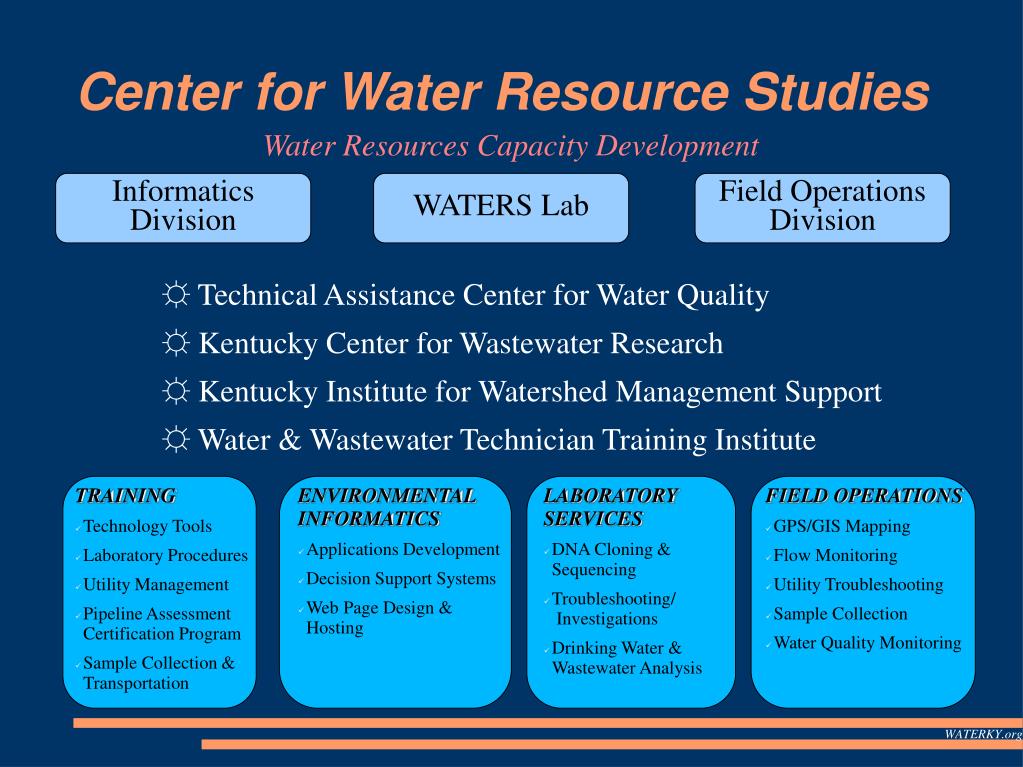 Center for Water Resource Studies

Water Resources Capacity Development

Informatics Division

WATERS Lab

Field Operations Division

☼ Technical Assistance Center for Water Quality

☼ Kentucky Center for Wastewater Research

☼ Kentucky Institute for Watershed Management Support

☼ Water & Wastewater Technician Training Institute

TRAINING
✓Technology Tools
✓Laboratory Procedures
✓Utility Management
✓Pipeline Assessment Certification Program
✓Sample Collection & Transportation

ENVIRONMENTAL INFORMATICS
✓Applications Development
✓Decision Support Systems
✓Web Page Design & Hosting

LABORATORY SERVICES
✓DNA Cloning & Sequencing
✓Troubleshooting/ Investigations
✓Drinking Water & Wastewater Analysis

FIELD OPERATIONS
✓GPS/GIS Mapping
✓Flow Monitoring
✓Utility Troubleshooting
✓Sample Collection
✓Water Quality Monitoring

WATERKY.org